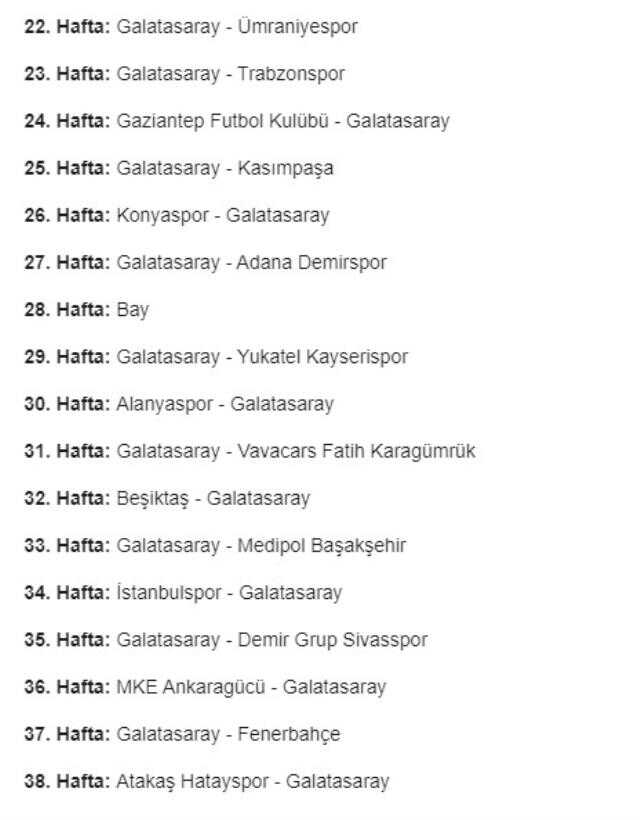 22. Hafta: Galatasaray - Ümraniyespor

23. Hafta: Galatasaray - Trabzonspor

24. Hafta: Gaziantep Futbol Kulübü - Galatasaray

25. Hafta: Galatasaray - Kasımpaşa

26. Hafta: Konyaspor - Galatasaray

27. Hafta: Galatasaray - Adana Demirspor

28. Hafta: Bay

29. Hafta: Galatasaray - Yukatel Kayserispor

30. Hafta: Alanyaspor - Galatasaray

31. Hafta: Galatasaray - Vavacars Fatih Karagümrük

32. Hafta: Beşiktaş - Galatasaray

33. Hafta: Galatasaray - Medipol Başakşehir

34. Hafta: İstanbulspor - Galatasaray

35. Hafta: Galatasaray - Demir Grup Sivasspor

36. Hafta: MKE Ankaragücü - Galatasaray

37. Hafta: Galatasaray - Fenerbahçe

38. Hafta: Atakaş Hatayspor - Galatasaray